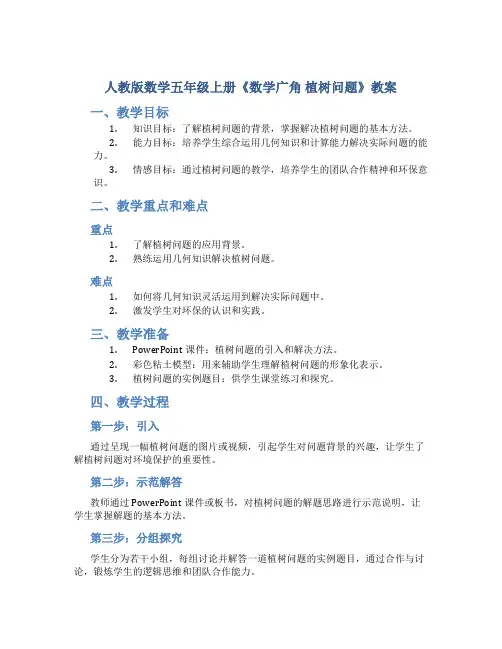 人教版数学五年级上册《数学广角 植树问题》教案

一、教学目标

1. 知识目标：了解植树问题的背景，掌握解决植树问题的基本方法。
2. 能力目标：培养学生综合运用几何知识和计算能力解决实际问题的能力。
3. 情感目标：通过植树问题的教学，培养学生的团队合作精神和环保意识。

二、教学重点和难点

重点

1. 了解植树问题的应用背景。
2. 熟练运用几何知识解决植树问题。

难点

1. 如何将几何知识灵活运用到解决实际问题中。
2. 激发学生对环保的认识和实践。

三、教学准备

1. PowerPoint 课件：植树问题的引入和解决方法。
2. 彩色粘土模型：用来辅助学生理解植树问题的形象化表示。
3. 植树问题的实例题目：供学生课堂练习和探究。

四、教学过程

第一步：引入

通过呈现一幅植树问题的图片或视频，引起学生对问题背景的兴趣，让学生了解植树问题对环境保护的重要性。

第二步：示范解答

教师通过 PowerPoint 课件或板书，对植树问题的解题思路进行示范说明，让学生掌握解题的基本方法。

第三步：分组探究

学生分为若干小组，每组讨论并解答一道植树问题的实例题目，通过合作与讨论，锻炼学生的逻辑思维和团队合作能力。